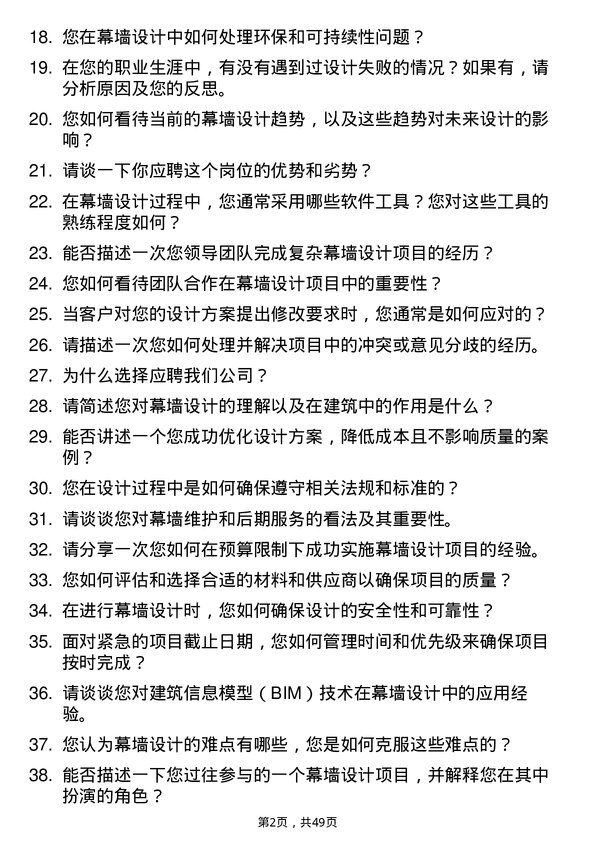 18. 您在幕墙设计中如何处理环保和可持续性问题？

19. 在您的职业生涯中，有没有遇到过设计失败的情况？如果有，请分析原因及您的反思。

20. 您如何看待当前的幕墙设计趋势，以及这些趋势对未来设计的影响？

21. 请谈一下你应聘这个岗位的优势和劣势？

22. 在幕墙设计过程中，您通常采用哪些软件工具？您对这些工具的熟练程度如何？

23. 能否描述一次您领导团队完成复杂幕墙设计项目的经历？

24. 您如何看待团队合作在幕墙设计项目中的重要性？

25. 当客户对您的设计方案提出修改要求时，您通常是如何应对的？

26. 请描述一次您如何处理并解决项目中的冲突或意见分歧的经历。

27. 为什么选择应聘我们公司？

28. 请简述您对幕墙设计的理解以及在建筑中的作用是什么？

29. 能否讲述一个您成功优化设计方案，降低成本且不影响质量的案例？

30. 您在设计过程中是如何确保遵守相关法规和标准的？

31. 请谈谈您对幕墙维护和后期服务的看法及其重要性。

32. 请分享一次您如何在预算限制下成功实施幕墙设计项目的经验。

33. 您如何评估和选择合适的材料和供应商以确保项目的质量？

34. 在进行幕墙设计时，您如何确保设计的安全性和可靠性？

35. 面对紧急的项目截止日期，您如何管理时间和优先级来确保项目按时完成？

36. 请谈谈您对建筑信息模型（BIM）技术在幕墙设计中的应用经验。

37. 您认为幕墙设计的难点有哪些，您是如何克服这些难点的？

38. 能否描述一下您过往参与的一个幕墙设计项目，并解释您在其中扮演的角色？

第2页，共49页